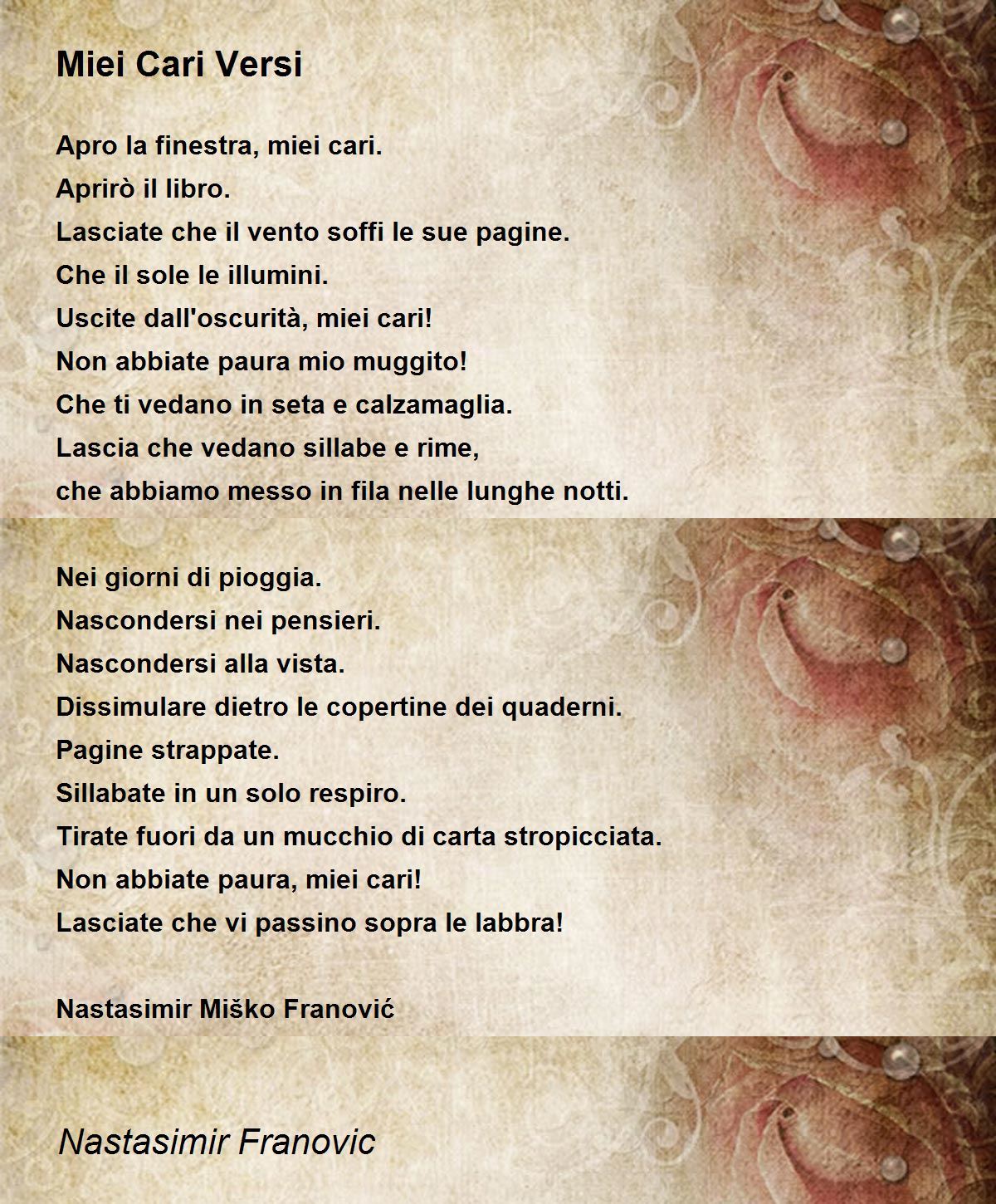 Miei Cari Versi

Apro la finestra, miei cari.
Aprirò il libro.
Lasciate che il vento soffi le sue pagine.
Che il sole le illumini.
Uscite dall'oscurità, miei cari!
Non abbiate paura mio muggito!
Che ti vedano in seta e calzamaglia.
Lascia che vedano sillabe e rime,
che abbiamo messo in fila nelle lunghe notti.

Nei giorni di pioggia.
Nascondersi nei pensieri.
Nascondersi alla vista.
Dissimulare dietro le copertine dei quaderni.
Pagine strappate.
Sillabate in un solo respiro.
Tirate fuori da un mucchio di carta stropicciata.
Non abbiate paura, miei cari!
Lasciate che vi passino sopra le labbra!

Nastasimir Miško Franović

Nastasimir Franovic